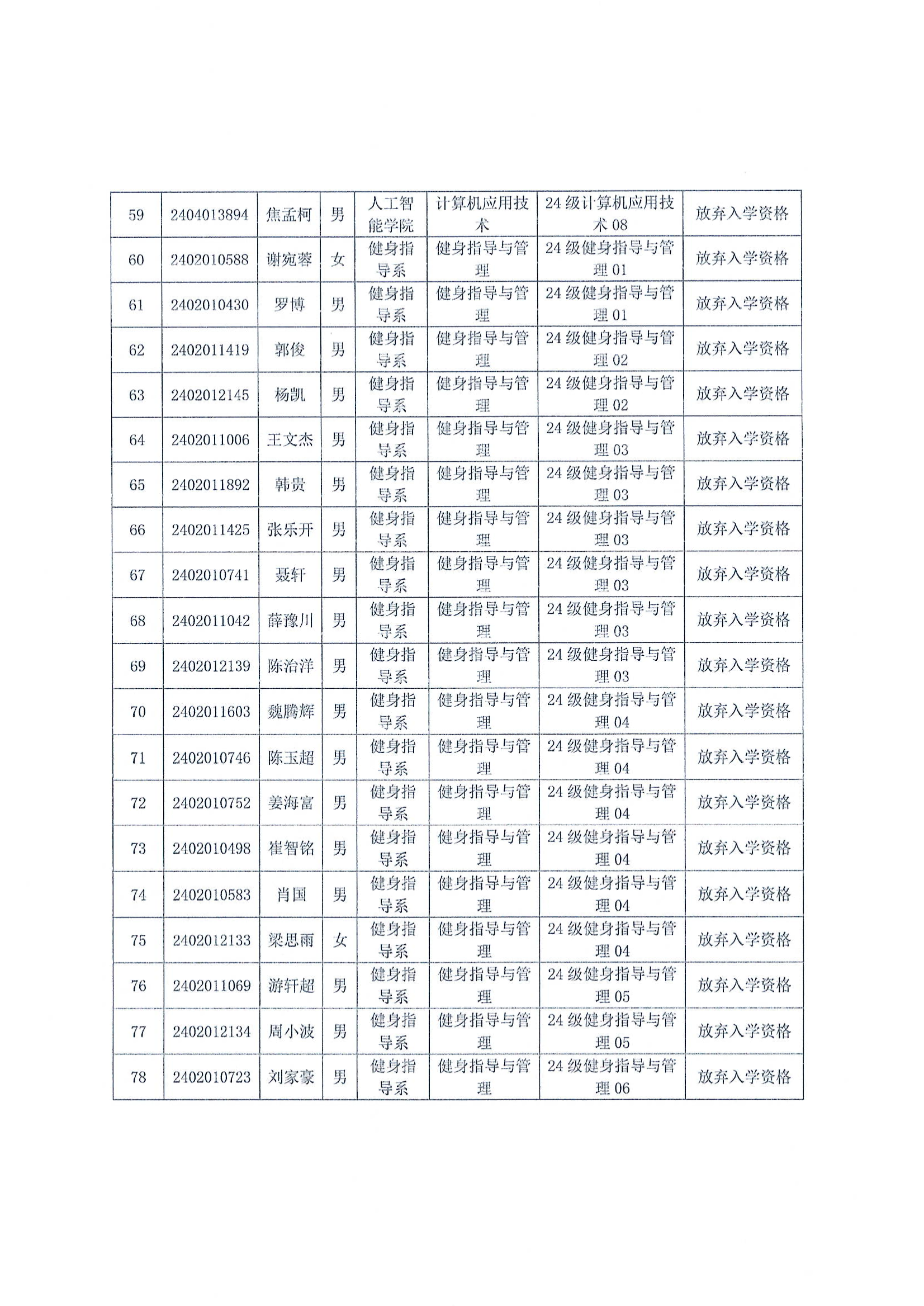 | 59 | 2404013894 | 焦孟柯 | 男 | 人工智能学院 | 计算机应用技术 | 24 级计算机应用技术 08 | 放弃入学资格 |
|---|---|---|---|---|---|---|---|
| 60 | 2402010588 | 谢宛蓉 | 女 | 健身指导系 | 健身指导与管理 | 24 级健身指导与管理 01 | 放弃入学资格 |
| 61 | 2402010430 | 罗博 | 男 | 健身指导系 | 健身指导与管理 | 24 级健身指导与管理 01 | 放弃入学资格 |
| 62 | 2402011419 | 郭俊 | 男 | 健身指导系 | 健身指导与管理 | 24 级健身指导与管理 02 | 放弃入学资格 |
| 63 | 2402012145 | 杨凯 | 男 | 健身指导系 | 健身指导与管理 | 24 级健身指导与管理 02 | 放弃入学资格 |
| 64 | 2402011006 | 王文杰 | 男 | 健身指导系 | 健身指导与管理 | 24 级健身指导与管理 03 | 放弃入学资格 |
| 65 | 2402011892 | 韩贵 | 男 | 健身指导系 | 健身指导与管理 | 24 级健身指导与管理 03 | 放弃入学资格 |
| 66 | 2402011425 | 张乐开 | 男 | 健身指导系 | 健身指导与管理 | 24 级健身指导与管理 03 | 放弃入学资格 |
| 67 | 2402010741 | 聂轩 | 男 | 健身指导系 | 健身指导与管理 | 24 级健身指导与管理 03 | 放弃入学资格 |
| 68 | 2402011042 | 薛豫川 | 男 | 健身指导系 | 健身指导与管理 | 24 级健身指导与管理 03 | 放弃入学资格 |
| 69 | 2402012139 | 陈治洋 | 男 | 健身指导系 | 健身指导与管理 | 24 级健身指导与管理 03 | 放弃入学资格 |
| 70 | 2402011603 | 魏腾辉 | 男 | 健身指导系 | 健身指导与管理 | 24 级健身指导与管理 04 | 放弃入学资格 |
| 71 | 2402010746 | 陈玉超 | 男 | 健身指导系 | 健身指导与管理 | 24 级健身指导与管理 04 | 放弃入学资格 |
| 72 | 2402010752 | 姜海富 | 男 | 健身指导系 | 健身指导与管理 | 24 级健身指导与管理 04 | 放弃入学资格 |
| 73 | 2402010498 | 崔智铭 | 男 | 健身指导系 | 健身指导与管理 | 24 级健身指导与管理 04 | 放弃入学资格 |
| 74 | 2402010583 | 肖国 | 男 | 健身指导系 | 健身指导与管理 | 24 级健身指导与管理 04 | 放弃入学资格 |
| 75 | 2402012133 | 梁思雨 | 女 | 健身指导系 | 健身指导与管理 | 24 级健身指导与管理 04 | 放弃入学资格 |
| 76 | 2402011069 | 游轩超 | 男 | 健身指导系 | 健身指导与管理 | 24 级健身指导与管理 05 | 放弃入学资格 |
| 77 | 2402012134 | 周小波 | 男 | 健身指导系 | 健身指导与管理 | 24 级健身指导与管理 05 | 放弃入学资格 |
| 78 | 2402010723 | 刘家豪 | 男 | 健身指导系 | 健身指导与管理 | 24 级健身指导与管理 06 | 放弃入学资格 |